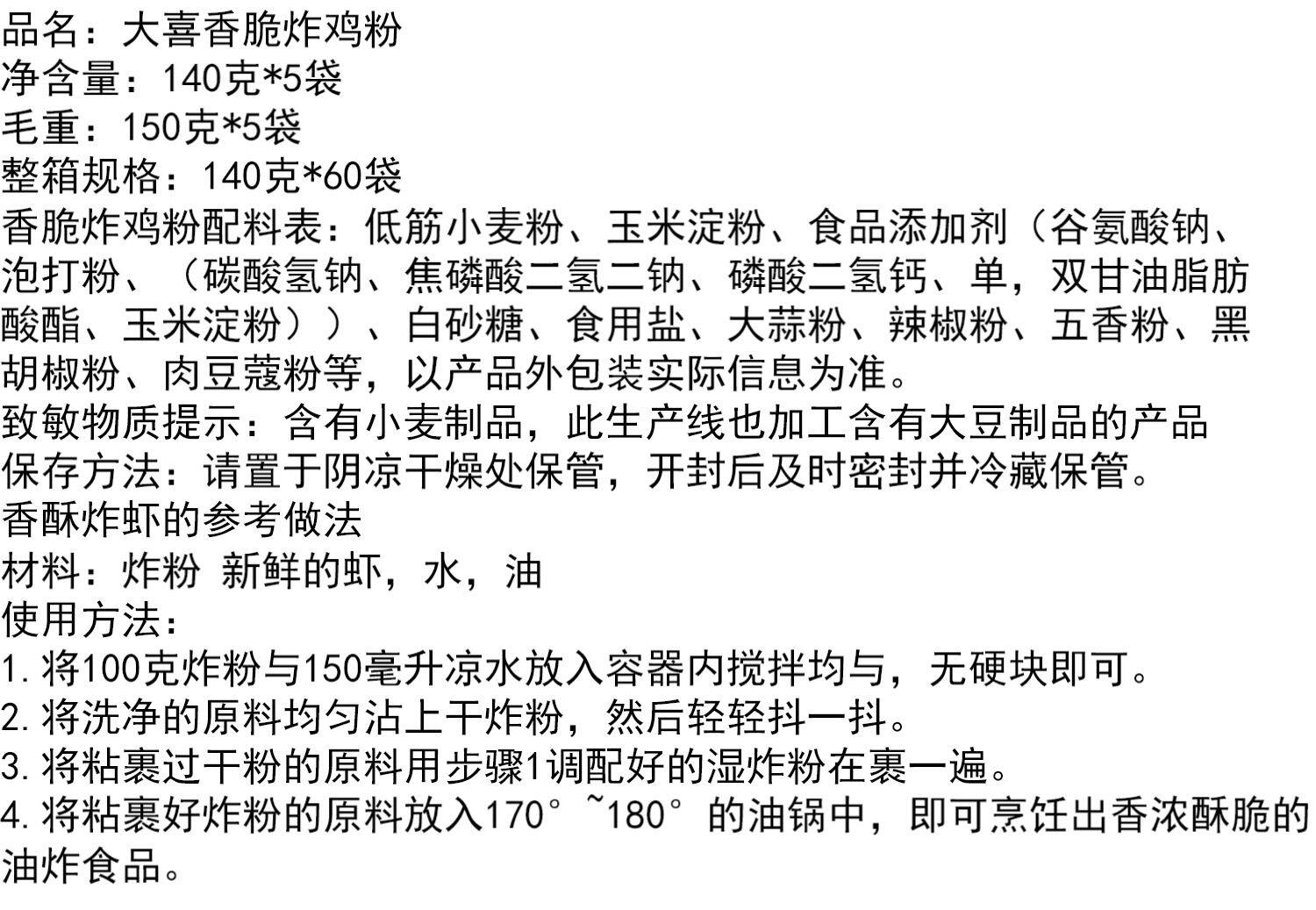 品名：大喜香脆炸鸡粉
净含量：140克*5袋
毛重：150克*5袋
整箱规格：140克*60袋
香脆炸鸡粉配料表：低筋小麦粉、玉米淀粉、食品添加剂（谷氨酸钠、泡打粉、（碳酸氢钠、焦磷酸二氢二钠、磷酸二氢钙、单，双甘油脂肪酸酯、玉米淀粉））、白砂糖、食用盐、大蒜粉、辣椒粉、五香粉、黑胡椒粉、肉豆蔻粉等，以产品外包装实际信息为准。
致敏物质提示：含有小麦制品，此生产线也加工含有大豆制品的产品
保存方法：请置于阴凉干燥处保管，开封后及时密封并冷藏保管。
香酥炸虾的参考做法
材料：炸粉 新鲜的虾，水，油
使用方法：
1.将100克炸粉与150毫升凉水放入容器内搅拌均与，无硬块即可。
2.将洗净的原料均匀沾上干炸粉，然后轻轻抖一抖。
3.将粘裹过干粉的原料用步骤1调配好的湿炸粉在裹一遍。
4.将粘裹好炸粉的原料放入170°~180°的油锅中，即可烹饪出香浓酥脆的油炸食品。